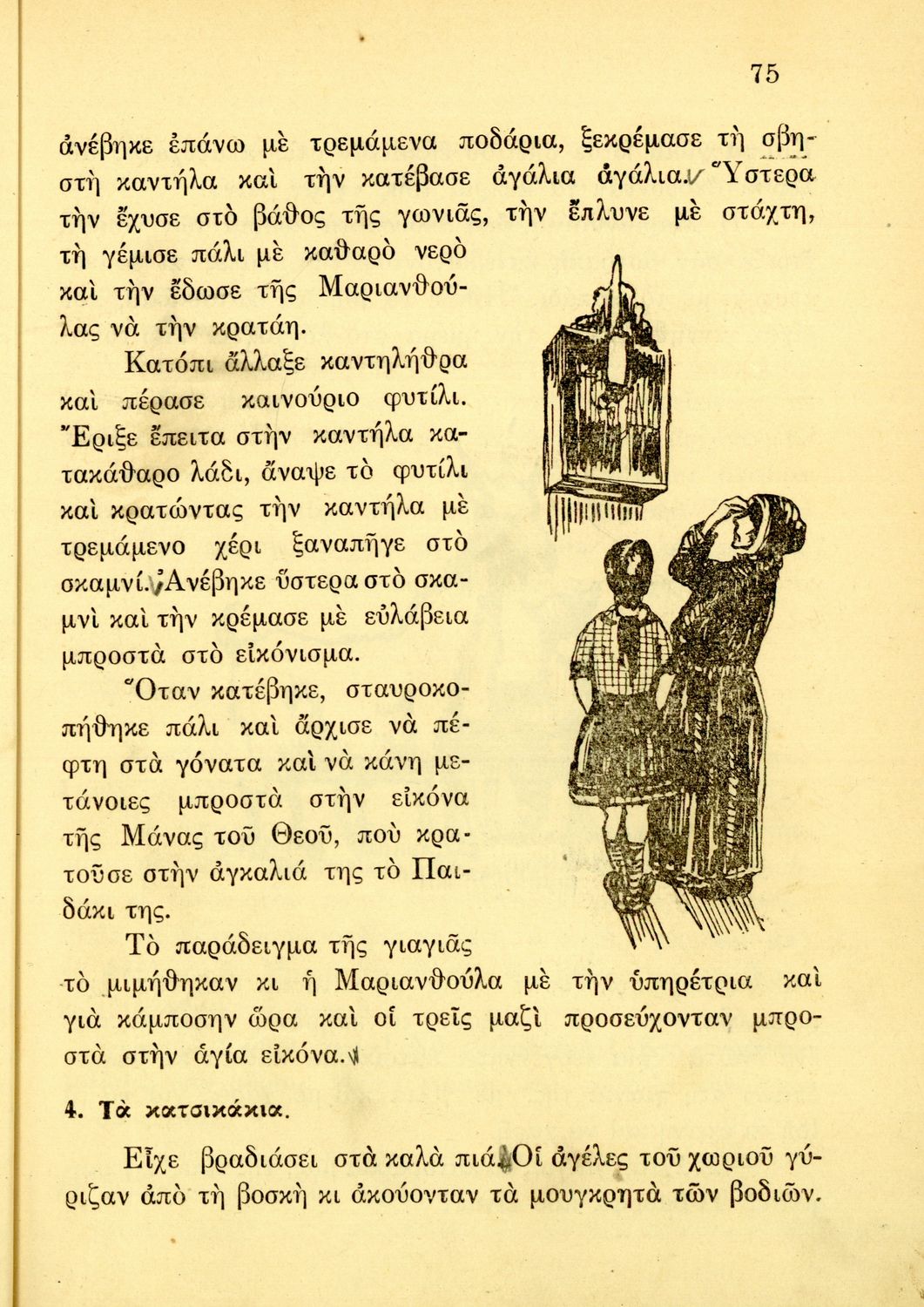 75

ἀνέβηκε ἐπάνω μὲ τρεμάμενα ποδάρια, ξεκρέμασε τὴ σβηστὴ καντήλα καὶ τὴν κατέβασε ἀγάλια ἀγάλια. Ὕστερα τὴν ἔχυσε στὸ βάθος τῆς γωνιᾶς, τὴν ἔπλυνε μὲ στάχτη, τὴ γέμισε πάλι μὲ καθαρὸ νερὸ καὶ τὴν ἔδωσε τῆς Μαριανθούλας νὰ τὴν κρατάη.

Κατόπι ἄλλαξε καντηλήθρα καὶ πέρασε καινούριο φυτίλι. Ἔριξε ἔπειτα στὴν καντήλα κατακάθαρο λάδι, ἄναψε τὸ φυτίλι καὶ κρατώντας τὴν καντήλα μὲ τρεμάμενο χέρι ξαναπῆγε στὸ σκαμνί. Ἀνέβηκε ὕστερα στὸ σκαμνὶ καὶ τὴν κρέμασε μὲ εὐλάβεια μπροστὰ στὸ εἰκόνισμα.

Ὅταν κατέβηκε, σταυροκοπήθηκε πάλι καὶ ἄρχισε νὰ πέφτη στὰ γόνατα καὶ νὰ κάνη μετάνοιες μπροστὰ στὴν εἰκόνα τῆς Μάνας τοῦ Θεοῦ, ποὺ κρατοῦσε στὴν ἀγκαλιά της τὸ Παιδάκι της.

Τὸ παράδειγμα τῆς γιαγιᾶς τὸ μιμήθηκαν κι ἡ Μαριανθούλα μὲ τὴν ὑπηρέτρια καὶ γιὰ κάμποσην ὥρα καὶ οἱ τρεῖς μαζὶ προσεύχονταν μπροστὰ στὴν ἁγία εἰκόνα.

4. Τὰ κατσικάκια.

Εἶχε βραδιάσει στὰ καλὰ πιά. Οἱ ἀγέλες τοῦ χωριοῦ γύριζαν ἀπὸ τὴ βοσκὴ κι ἀκούονταν τὰ μουγκρητὰ τῶν βοδιῶν.